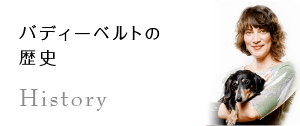 バディーベルトの
歴史

History